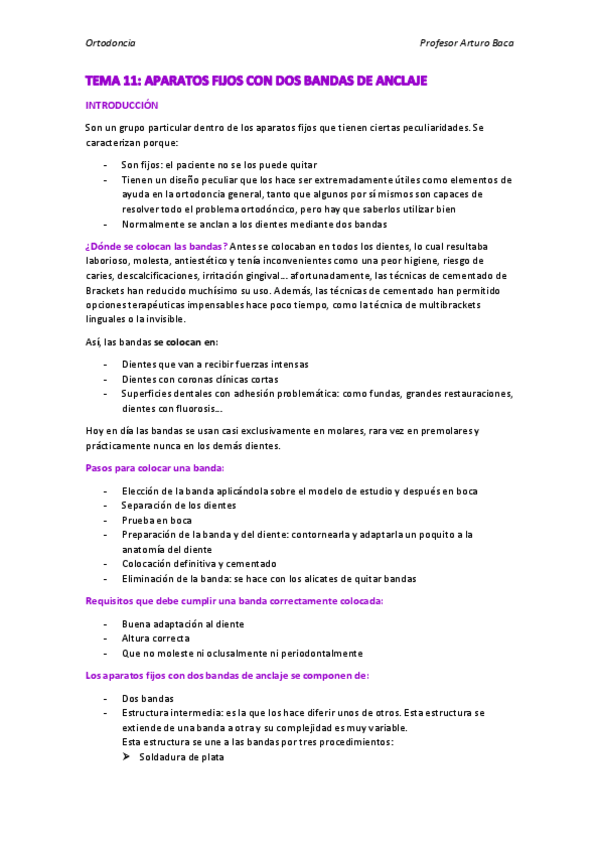 Ortodoncia

Profesor Arturo Baca

TEMA 11: APARATOS FIJOS CON DOS BANDAS DE ANCLAJE

INTRODUCCIÓN

Son un grupo particular dentro de los aparatos fijos que tienen ciertas peculiaridades. Se caracterizan porque:

- Son fijos: el paciente no se los puede quitar
- Tienen un diseño peculiar que los hace ser extremadamente útiles como elementos de ayuda en la ortodoncia general, tanto que algunos por sí mismos son capaces de resolver todo el problema ortodóncico, pero hay que saberlos utilizar bien
- Normalmente se anclan a los dientes mediante dos bandas

¿Dónde se colocan las bandas? Antes se colocaban en todos los dientes, lo cual resultaba laborioso, molesta, antiestético y tenía inconvenientes como una peor higiene, riesgo de caries, descalcificaciones, irritación gingival… afortunadamente, las técnicas de cementado de Brackets han reducido muchísimo su uso. Además, las técnicas de cementado han permitido opciones terapéuticas impensables hace poco tiempo, como la técnica de multibrackets linguales o la invisible.

Así, las bandas se colocan en:

- Dientes que van a recibir fuerzas intensas
- Dientes con coronas clínicas cortas
- Superficies dentales con adhesión problemática: como fundas, grandes restauraciones, dientes con fluorosis…

Hoy en día las bandas se usan casi exclusivamente en molares, rara vez en premolares y prácticamente nunca en los demás dientes.

Pasos para colocar una banda:

- Elección de la banda aplicándola sobre el modelo de estudio y después en boca
- Separación de los dientes
- Prueba en boca
- Preparación de la banda y del diente: contornearla y adaptarla un poquito a la anatomía del diente
- Colocación definitiva y cementado
- Eliminación de la banda: se hace con los alicates de quitar bandas

Requisitos que debe cumplir una banda correctamente colocada:

- Buena adaptación al diente
- Altura correcta
- Que no moleste ni oclusalmente ni periodontalmente

Los aparatos fijos con dos bandas de anclaje se componen de:

- Dos bandas
- Estructura intermedia: es la que los hace diferir unos de otros. Esta estructura se extiende de una banda a otra y su complejidad es muy variable.
Esta estructura se une a las bandas por tres procedimientos:
➤ Soldadura de plata